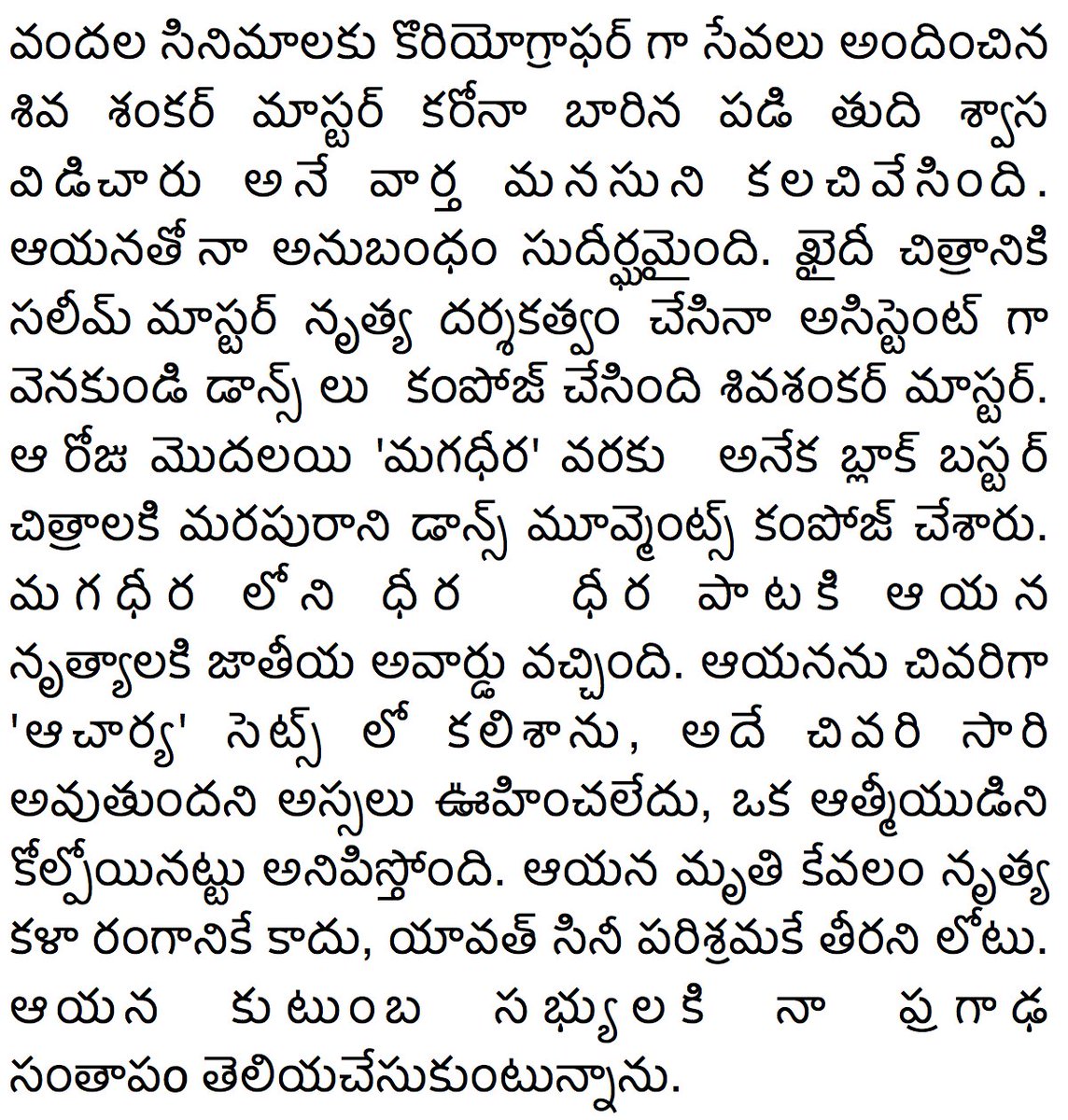 వందల సినిమాలకు కొరియోగ్రాఫర్ గా సేవలు అందించిన శివ శంకర్ మాస్టర్ కరోనా బారిన పడి తుది శ్వాస విడిచారు అనే వార్త మనసుని కలచివేసింది. ఆయనతో నా అనుబంధం సుదీర్ఘమైంది. ఖైదీ చిత్రానికి సలీమ్ మాస్టర్ నృత్య దర్శకత్వం చేసినా అసిస్టెంట్ గా వెనకుండి డాన్స్ లు కంపోజ్ చేసింది శివశంకర్ మాస్టర్. ఆ రోజు మొదలయి 'మగధీర' వరకు అనేక బ్లాక్ బస్టర్ చిత్రాలకి మరపురాని డాన్స్ మూవ్మెంట్స్ కంపోజ్ చేశారు. మగధీర లోని ధీర ధీర పాటకి ఆయన నృత్యాలకి జాతీయ అవార్డు వచ్చింది. ఆయనను చివరిగా 'ఆచార్య' సెట్స్ లో కలిశాను, అదే చివరి సారి అవుతుందని అస్సలు ఊహించలేదు, ఒక ఆత్మీయుడిని కోల్పోయినట్టు అనిపిస్తోంది. ఆయన మృతి కేవలం నృత్య కళా రంగానికే కాదు, యావత్ సినీ పరిశ్రమకే తీరని లోటు. ఆయన కుటుంబ సభ్యులకి నా ప్రగాఢ సంతాపం తెలియచేసుకుంటున్నాను.